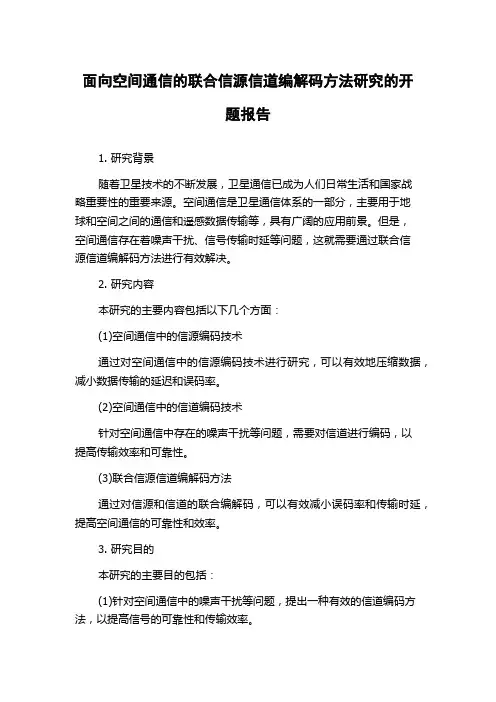 面向空间通信的联合信源信道编解码方法研究的开题报告

1. 研究背景

随着卫星技术的不断发展，卫星通信已成为人们日常生活和国家战略重要性的重要来源。空间通信是卫星通信体系的一部分，主要用于地球和空间之间的通信和遥感数据传输等，具有广阔的应用前景。但是，空间通信存在着噪声干扰、信号传输时延等问题，这就需要通过联合信源信道编解码方法进行有效解决。

2. 研究内容

本研究的主要内容包括以下几个方面：

(1)空间通信中的信源编码技术

通过对空间通信中的信源编码技术进行研究，可以有效地压缩数据，减小数据传输的延迟和误码率。

(2)空间通信中的信道编码技术

针对空间通信中存在的噪声干扰等问题，需要对信道进行编码，以提高传输效率和可靠性。

(3)联合信源信道编解码方法

通过对信源和信道的联合编解码，可以有效减小误码率和传输时延，提高空间通信的可靠性和效率。

3. 研究目的

本研究的主要目的包括：

(1)针对空间通信中的噪声干扰等问题，提出一种有效的信道编码方法，以提高信号的可靠性和传输效率。